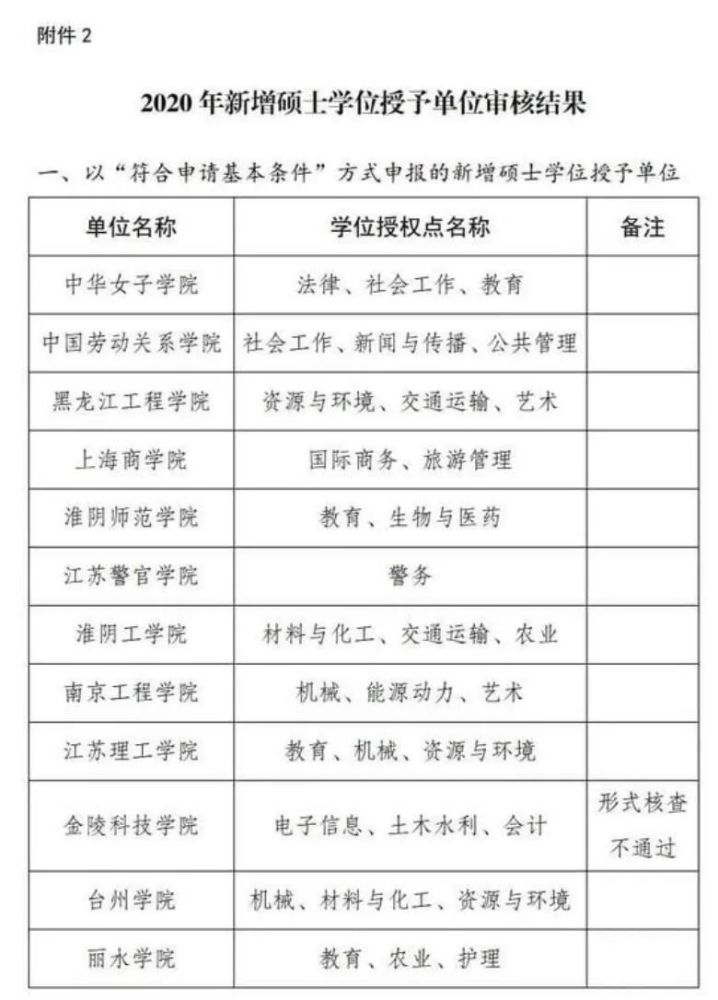 附件 2

2020 年新增硕士学位授予单位审核结果

一、以“符合申请基本条件”方式申报的新增硕士学位授予单位

| 单位名称 | 学位授权点名称 | 备注 |
|---|---|---|
| 中华女子学院 | 法律、社会工作、教育 | |
| 中国劳动关系学院 | 社会工作、新闻与传播、公共管理 | |
| 黑龙江工程学院 | 资源与环境、交通运输、艺术 | |
| 上海商学院 | 国际商务、旅游管理 | |
| 淮阴师范学院 | 教育、生物与医药 | |
| 江苏警官学院 | 警务 | |
| 淮阴工学院 | 材料与化工、交通运输、农业 | |
| 南京工程学院 | 机械、能源动力、艺术 | |
| 江苏理工学院 | 教育、机械、资源与环境 | |
| 金陵科技学院 | 电子信息、土木水利、会计 | 形式核查不通过 |
| 台州学院 | 机械、材料与化工、资源与环境 | |
| 丽水学院 | 教育、农业、护理 | |